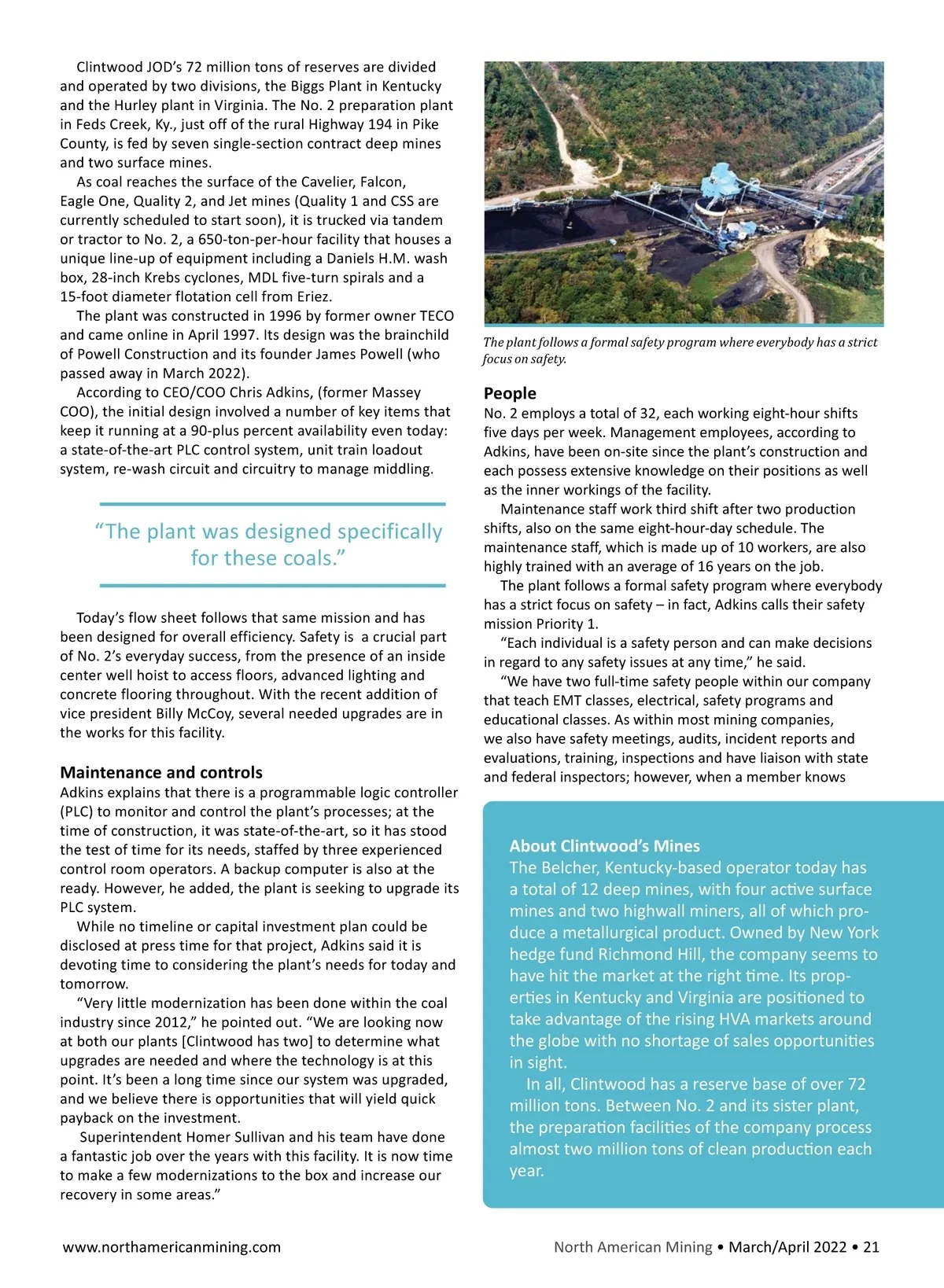 Clintwood JOD's 72 million tons of reserves are divided and operated by two divisions, the Biggs Plant in Kentucky and the Hurley plant in Virginia. The No. 2 preparation plant in Feds Creek, Ky., just off of the rural Highway 194 in Pike County, is fed by seven single-section contract deep mines and two surface mines.

As coal reaches the surface of the Cavelier, Falcon, Eagle One, Quality 2, and Jet mines (Quality 1 and CSS are currently scheduled to start soon), it is trucked via tandem or tractor to No. 2, a 650-ton-per-hour facility that houses a unique line-up of equipment including a Daniels H.M. wash box, 28-inch Krebs cyclones, MDL five-turn spirals and a 15-foot diameter flotation cell from Eriez.

The plant was constructed in 1996 by former owner TECO and came online in April 1997. Its design was the brainchild of Powell Construction and its founder James Powell (who passed away in March 2022).

According to CEO/COO Chris Adkins, (former Massey COO), the initial design involved a number of key items that keep it running at a 90-plus percent availability even today: a state-of-the-art PLC control system, unit train loadout system, re-wash circuit and circuitry to manage middling.

"The plant was designed specifically for these coals."

Today's flow sheet follows that same mission and has been designed for overall efficiency. Safety is a crucial part of No. 2's everyday success, from the presence of an inside center well hoist to access floors, advanced lighting and concrete flooring throughout. With the recent addition of vice president Billy McCoy, several needed upgrades are in the works for this facility.

Maintenance and controls
Adkins explains that there is a programmable logic controller (PLC) to monitor and control the plant's processes; at the time of construction, it was state-of-the-art, so it has stood the test of time for its needs, staffed by three experienced control room operators. A backup computer is also at the ready. However, he added, the plant is seeking to upgrade its PLC system.

While no timeline or capital investment plan could be disclosed at press time for that project, Adkins said it is devoting time to considering the plant's needs for today and tomorrow.

"Very little modernization has been done within the coal industry since 2012," he pointed out. "We are looking now at both our plants [Clintwood has two] to determine what upgrades are needed and where the technology is at this point. It's been a long time since our system was upgraded, and we believe there is opportunities that will yield quick payback on the investment.

Superintendent Homer Sullivan and his team have done a fantastic job over the years with this facility. It is now time to make a few modernizations to the box and increase our recovery in some areas."

The plant follows a formal safety program where everybody has a strict focus on safety.

People
No. 2 employs a total of 32, each working eight-hour shifts five days per week. Management employees, according to Adkins, have been on-site since the plant's construction and each possess extensive knowledge on their positions as well as the inner workings of the facility.

Maintenance staff work third shift after two production shifts, also on the same eight-hour-day schedule. The maintenance staff, which is made up of 10 workers, are also highly trained with an average of 16 years on the job.

The plant follows a formal safety program where everybody has a strict focus on safety – in fact, Adkins calls their safety mission Priority 1.

"Each individual is a safety person and can make decisions in regard to any safety issues at any time," he said.

"We have two full-time safety people within our company that teach EMT classes, electrical, safety programs and educational classes. As within most mining companies, we also have safety meetings, audits, incident reports and evaluations, training, inspections and have liaison with state and federal inspectors; however, when a member knows

About Clintwood's Mines
The Belcher, Kentucky-based operator today has a total of 12 deep mines, with four active surface mines and two highwall miners, all of which produce a metallurgical product. Owned by New York hedge fund Richmond Hill, the company seems to have hit the market at the right time. Its properties in Kentucky and Virginia are positioned to take advantage of the rising HVA markets around the globe with no shortage of sales opportunities in sight.

In all, Clintwood has a reserve base of over 72 million tons. Between No. 2 and its sister plant, the preparation facilities of the company process almost two million tons of clean production each year.

www.northamericanmining.com North American Mining • March/April 2022 • 21